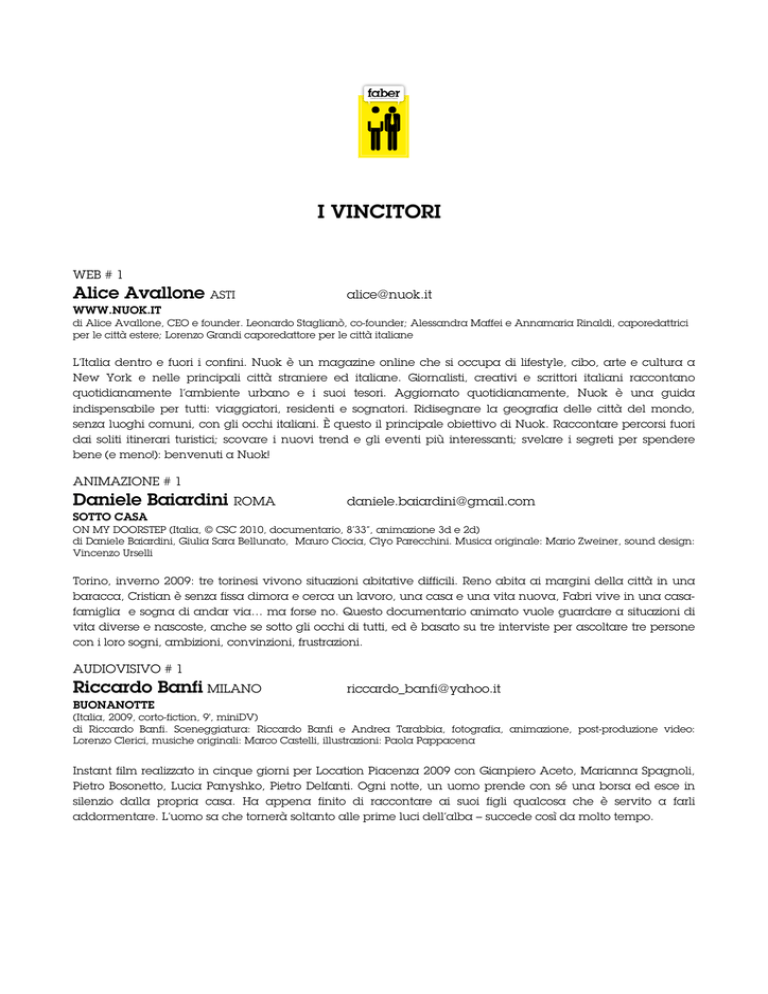 faber

I VINCITORI

WEB # 1

Alice Avallone ASTI alice@nuok.it

WWW.NUOK.IT

di Alice Avallone, CEO e founder. Leonardo Staglianò, co-founder; Alessandra Maffei e Annamaria Rinaldi, caporedattrici per le città estere; Lorenzo Grandi caporedattore per le città italiane

L'Italia dentro e fuori i confini. Nuok è un magazine online che si occupa di lifestyle, cibo, arte e cultura a New York e nelle principali città straniere ed italiane. Giornalisti, creativi e scrittori italiani raccontano quotidianamente l'ambiente urbano e i suoi tesori. Aggiornato quotidianamente, Nuok è una guida indispensabile per tutti: viaggiatori, residenti e sognatori. Ridisegnare la geografia delle città del mondo, senza luoghi comuni, con gli occhi italiani. È questo il principale obiettivo di Nuok. Raccontare percorsi fuori dai soliti itinerari turistici; scovare i nuovi trend e gli eventi più interessanti; svelare i segreti per spendere bene (e meno!): benvenuti a Nuok!

ANIMAZIONE # 1

Daniele Baiardini ROMA daniele.baiardini@gmail.com

SOTTO CASA

ON MY DOORSTEP (Italia, © CSC 2010, documentario, 8'33", animazione 3d e 2d)
di Daniele Baiardini, Giulia Sara Bellunato, Mauro Ciocia, Clyo Parecchini. Musica originale: Mario Zweiner, sound design: Vincenzo Urselli

Torino, inverno 2009: tre torinesi vivono situazioni abitative difficili. Reno abita ai margini della città in una baracca, Cristian è senza fissa dimora e cerca un lavoro, una casa e una vita nuova, Fabri vive in una casa-famiglia e sogna di andar via… ma forse no. Questo documentario animato vuole guardare a situazioni di vita diverse e nascoste, anche se sotto gli occhi di tutti, ed è basato su tre interviste per ascoltare tre persone con i loro sogni, ambizioni, convinzioni, frustrazioni.

AUDIOVISIVO # 1

Riccardo Banfi MILANO riccardo_banfi@yahoo.it

BUONANOTTE

(Italia, 2009, corto-fiction, 9', miniDV)
di Riccardo Banfi. Sceneggiatura: Riccardo Banfi e Andrea Tarabbia, fotografia, animazione, post-produzione video: Lorenzo Clerici, musiche originali: Marco Castelli, illustrazioni: Paola Pappacena

Instant film realizzato in cinque giorni per Location Piacenza 2009 con Gianpiero Aceto, Marianna Spagnoli, Pietro Bosonetto, Lucia Panyshko, Pietro Delfanti. Ogni notte, un uomo prende con sé una borsa ed esce in silenzio dalla propria casa. Ha appena finito di raccontare ai suoi figli qualcosa che è servito a farli addormentare. L'uomo sa che tornerà soltanto alle prime luci dell'alba – succede così da molto tempo.